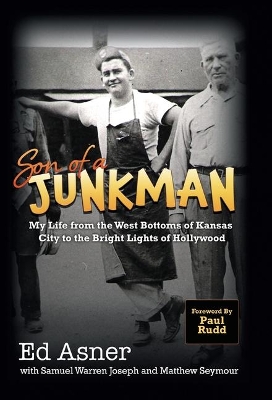 Son of a
JUNKMAN

My Life from the West Bottoms of Kansas City to the Bright Lights of Hollywood

Foreword By
Paul
Rudd

Ed Asner
with Samuel Warren Joseph and Matthew Seymour